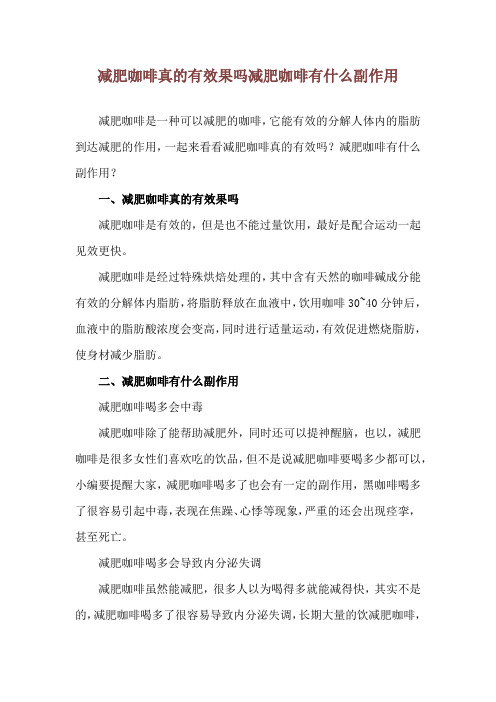 减肥咖啡真的有效果吗减肥咖啡有什么副作用

减肥咖啡是一种可以减肥的咖啡，它能有效的分解人体内的脂肪到达减肥的作用，一起来看看减肥咖啡真的有效吗？减肥咖啡有什么副作用？

一、减肥咖啡真的有效果吗

减肥咖啡是有效的，但是也不能过量饮用，最好是配合运动一起见效更快。

减肥咖啡是经过特殊烘焙处理的，其中含有天然的咖啡碱成分能有效的分解体内脂肪，将脂肪释放在血液中，饮用咖啡 30~40 分钟后，血液中的脂肪酸浓度会变高，同时进行适量运动，有效促进燃烧脂肪，使身材减少脂肪。

二、减肥咖啡有什么副作用

减肥咖啡喝多会中毒

减肥咖啡除了能帮助减肥外，同时还可以提神醒脑，也以，减肥咖啡是很多女性们喜欢吃的饮品，但不是说减肥咖啡要喝多少都可以，小编要提醒大家，减肥咖啡喝多了也会有一定的副作用，黑咖啡喝多了很容易引起中毒，表现在焦躁、心悸等现象，严重的还会出现痉挛，甚至死亡。

减肥咖啡喝多会导致内分泌失调

减肥咖啡虽然能减肥，很多人以为喝得多就能减得快，其实不是的，减肥咖啡喝多了很容易导致内分泌失调，长期大量的饮减肥咖啡，